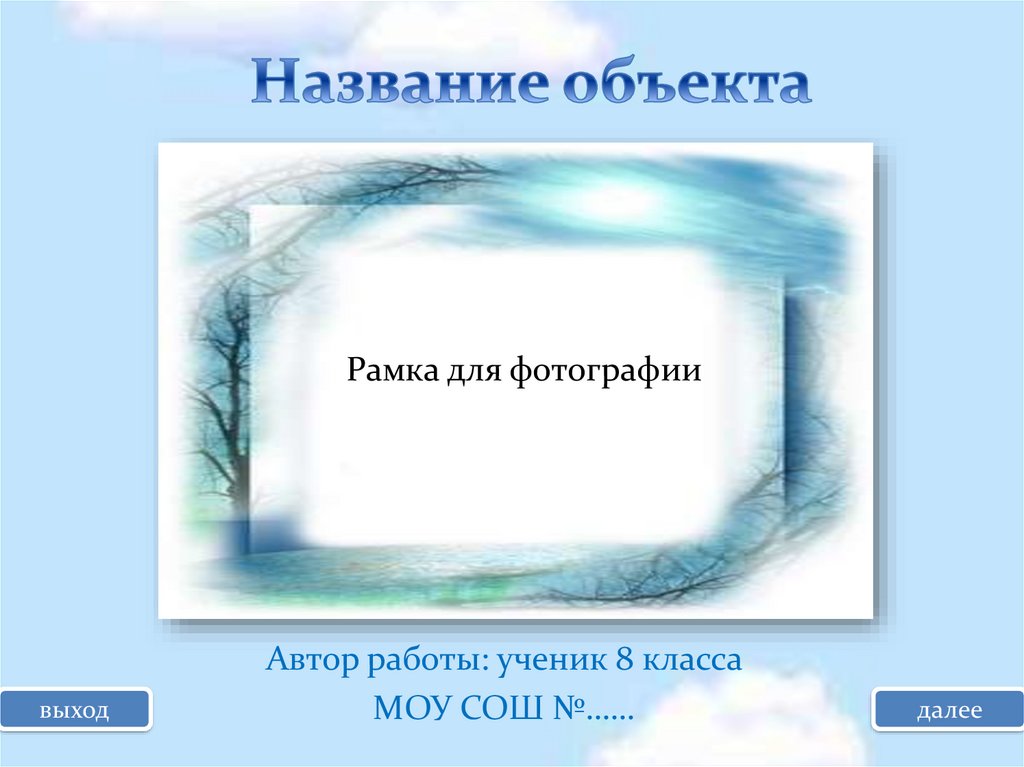 Название объекта

Рамка для фотографии

Автор работы: ученик 8 класса
МОУ СОШ №……

выход

далее